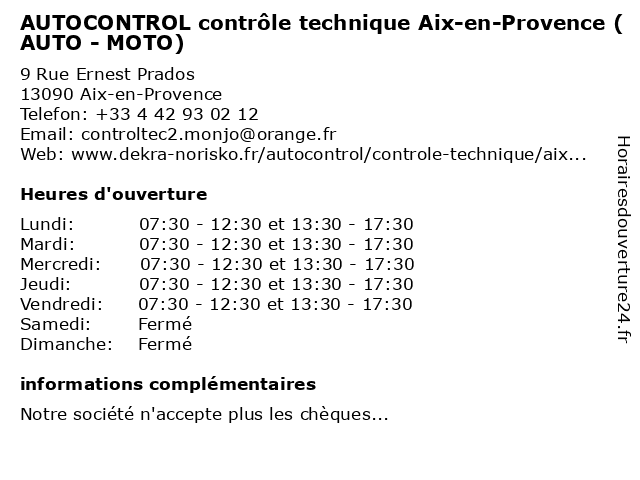 AUTOCONTROL contrôle technique Aix-en-Provence ( AUTO - MOTO)

9 Rue Ernest Prados
13090 Aix-en-Provence
Telefon: +33 4 42 93 02 12
Email: controltec2.monjo@orange.fr
Web: www.dekra-norisko.fr/autocontrol/controle-technique/aix...

Heures d'ouverture

| | |
|---|---|
| Lundi: | 07:30 - 12:30 et 13:30 - 17:30 |
| Mardi: | 07:30 - 12:30 et 13:30 - 17:30 |
| Mercredi: | 07:30 - 12:30 et 13:30 - 17:30 |
| Jeudi: | 07:30 - 12:30 et 13:30 - 17:30 |
| Vendredi: | 07:30 - 12:30 et 13:30 - 17:30 |
| Samedi: | Fermé |
| Dimanche: | Fermé |

informations complémentaires

Notre société n'accepte plus les chèques...

Horairesdouverture24.fr